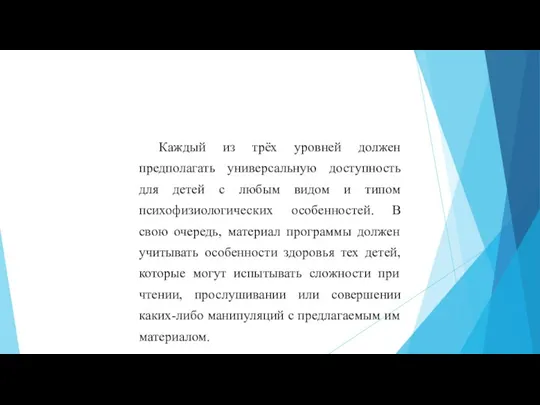 Каждый из трёх уровней должен предполагать универсальную доступность для детей с любым видом и типом психофизиологических особенностей. В свою очередь, материал программы должен учитывать особенности здоровья тех детей, которые могут испытывать сложности при чтении, прослушивании или совершении каких-либо манипуляций с предлагаемым им материалом.